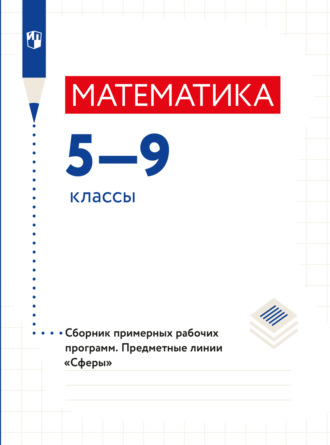 МАТЕМАТИКА

5—9

классы

Сборник примерных рабочих программ. Предметные линии «Сферы»